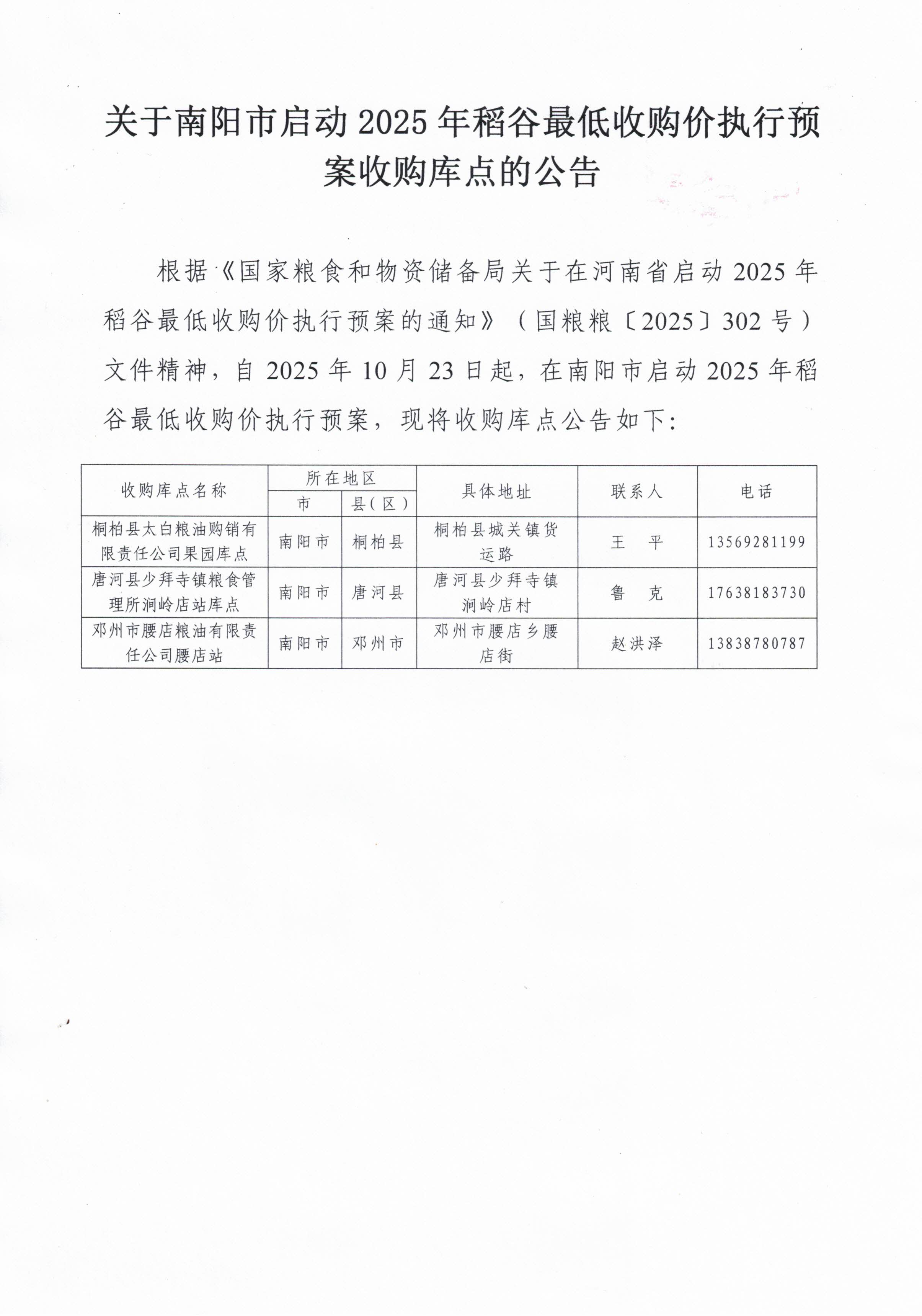 关于南阳市启动 2025 年稻谷最低收购价执行预案收购库点的公告

根据《国家粮食和物资储备局关于在河南省启动 2025 年稻谷最低收购价执行预案的通知》（国粮粮〔2025〕302 号）文件精神，自 2025 年 10 月 23 日起，在南阳市启动 2025 年稻谷最低收购价执行预案，现将收购库点公告如下：

| 收购库点名称 | 所在地区 市 | 所在地区 县（区） | 具体地址 | 联系人 | 电话 |
|---|---|---|---|---|---|
| 桐柏县太白粮油购销有限责任公司果园库点 | 南阳市 | 桐柏县 | 桐柏县城关镇货运路 | 王　平 | 13569281199 |
| 唐河县少拜寺镇粮食管理所涧岭店站库点 | 南阳市 | 唐河县 | 唐河县少拜寺镇涧岭店村 | 鲁　克 | 17638183730 |
| 邓州市腰店粮油有限责任公司腰店站 | 南阳市 | 邓州市 | 邓州市腰店乡腰店街 | 赵洪泽 | 13838780787 |